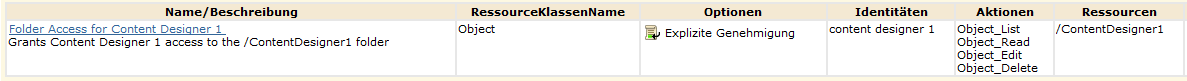 | Name/Beschreibung | RessourceKlassenName | Optionen | Identitäten | Aktionen | Ressourcen |
|---|---|---|---|---|---|
| Folder Access for Content Designer 1 Grants Content Designer 1 access to the /ContentDesigner1 folder | Object | Explizite Genehmigung | content designer 1 | Object_List Object_Read Object_Edit Object_Delete | /ContentDesigner1 |